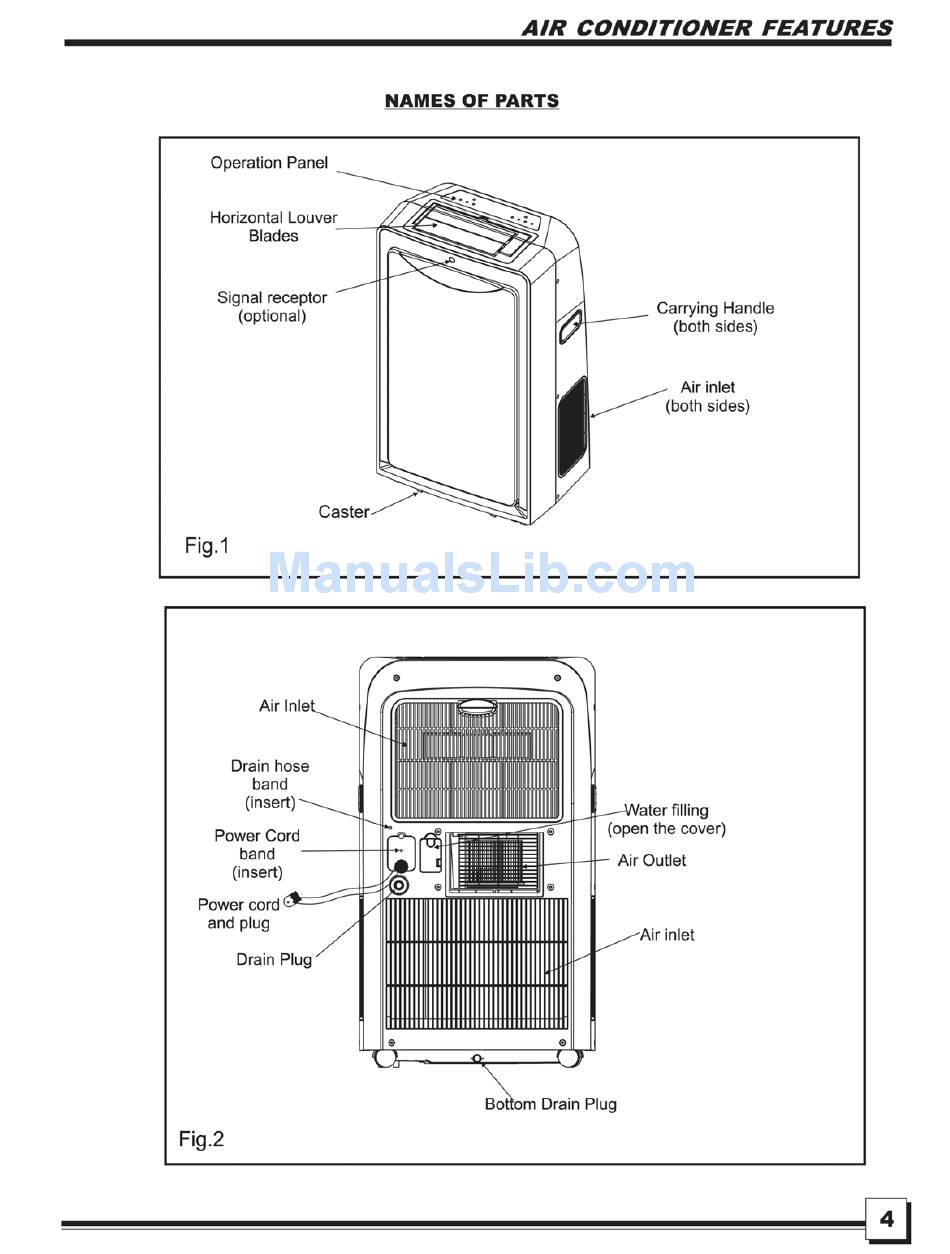 AIR CONDITIONER FEATURES

NAMES OF PARTS

Operation Panel

Horizontal Louver Blades

Signal receptor (optional)

Carrying Handle (both sides)

Air inlet (both sides)

Caster

Fig.1

ManualsLib.com

Air Inlet

Drain hose band (insert)

Power Cord band (insert)

Power cord and plug

Drain Plug

Water filling (open the cover)

Air Outlet

Air inlet

Bottom Drain Plug

Fig.2

4